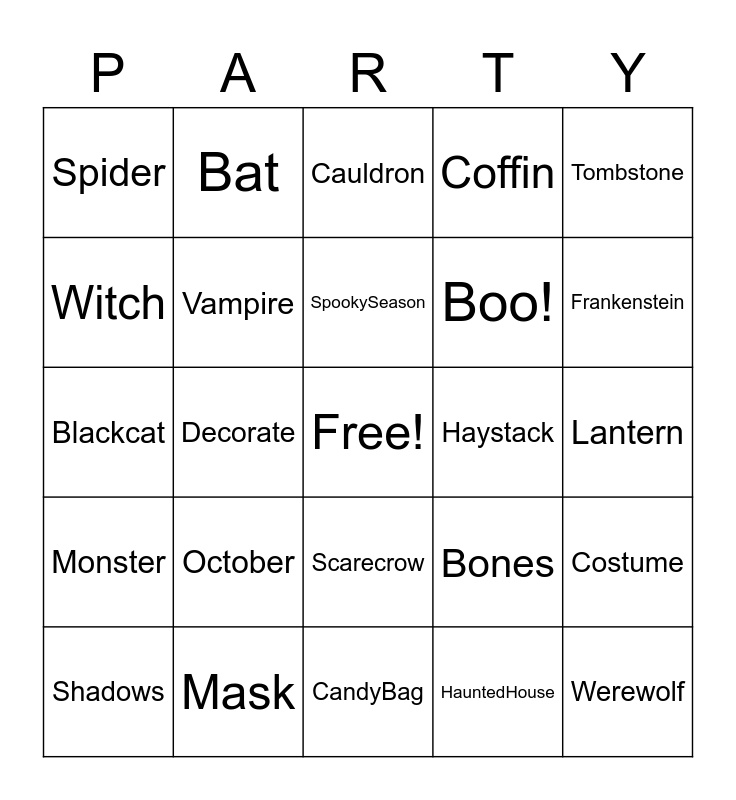 | P | A | R | T | Y |
|---|---|---|---|---|
| Spider | Bat | Cauldron | Coffin | Tombstone |
| Witch | Vampire | SpookySeason | Boo! | Frankenstein |
| Blackcat | Decorate | Free! | Haystack | Lantern |
| Monster | October | Scarecrow | Bones | Costume |
| Shadows | Mask | CandyBag | HauntedHouse | Werewolf |